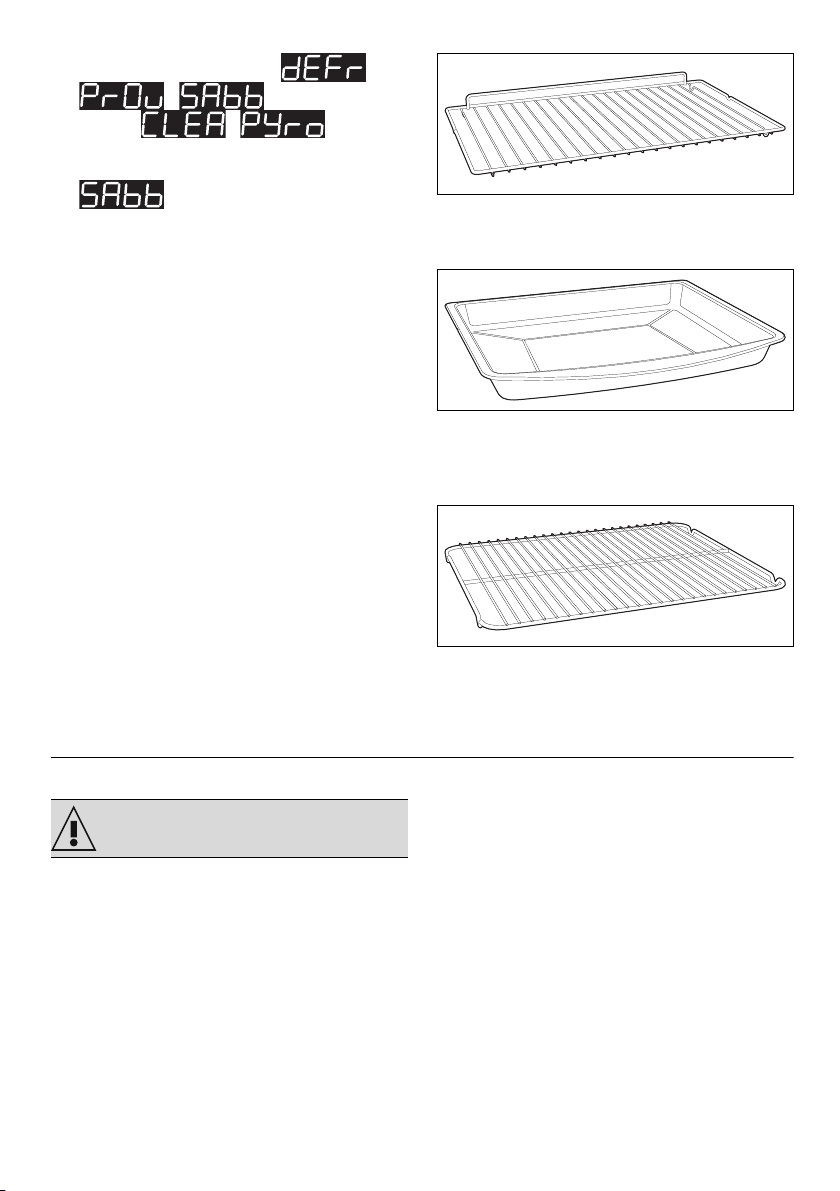 dEFr
PrOu SAbb
CLEA Pyro

SAbb